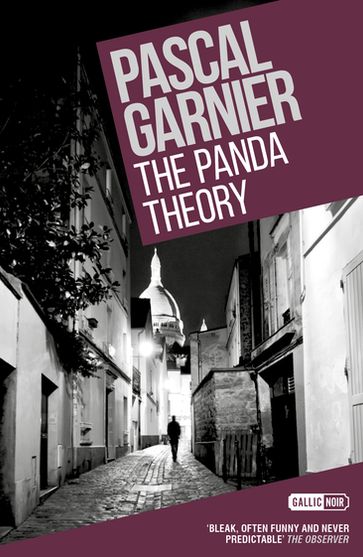 PASCAL GARNIER

THE PANDA THEORY

GALLIC NOIR

'BLEAK, OFTEN FUNNY AND NEVER PREDICTABLE' THE OBSERVER